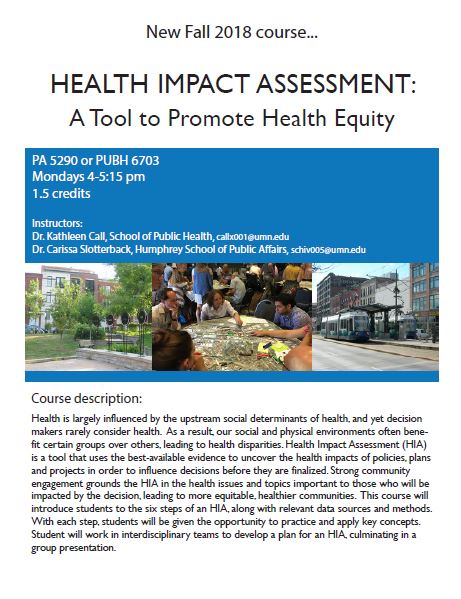 New Fall 2018 course...

HEALTH IMPACT ASSESSMENT:
A Tool to Promote Health Equity

PA 5290 or PUBH 6703
Mondays 4-5:15 pm
1.5 credits

Instructors:
Dr. Kathleen Call, School of Public Health, callx001@umn.edu
Dr. Carissa Slotterback, Humphrey School of Public Affairs, schiv005@umn.edu

Course description:

Health is largely influenced by the upstream social determinants of health, and yet decision makers rarely consider health. As a result, our social and physical environments often benefit certain groups over others, leading to health disparities. Health Impact Assessment (HIA) is a tool that uses the best-available evidence to uncover the health impacts of policies, plans and projects in order to influence decisions before they are finalized. Strong community engagement grounds the HIA in the health issues and topics important to those who will be impacted by the decision, leading to more equitable, healthier communities. This course will introduce students to the six steps of an HIA, along with relevant data sources and methods. With each step, students will be given the opportunity to practice and apply key concepts. Student will work in interdisciplinary teams to develop a plan for an HIA, culminating in a group presentation.